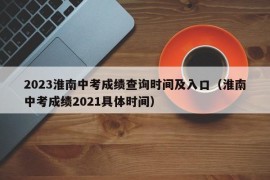 2023淮南中考成绩查询时间及入口（淮南中考成绩2021具体时间）